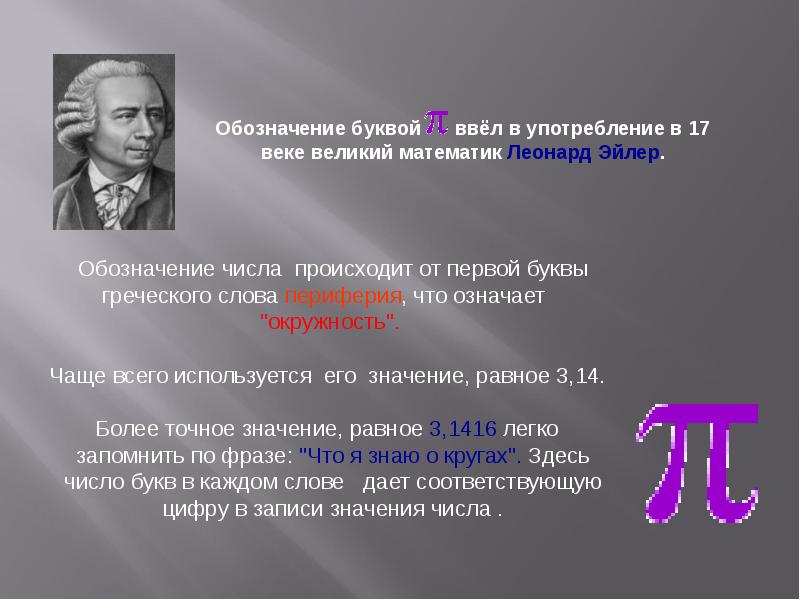 Обозначение буквой $\pi$ ввёл в употребление в 17 веке великий математик Леонард Эйлер.

Обозначение числа происходит от первой буквы греческого слова периферия, что означает "окружность".

Чаще всего используется его значение, равное 3,14.

Более точное значение, равное 3,1416 легко запомнить по фразе: "Что я знаю о кругах". Здесь число букв в каждом слове дает соответствующую цифру в записи значения числа .

$\pi$